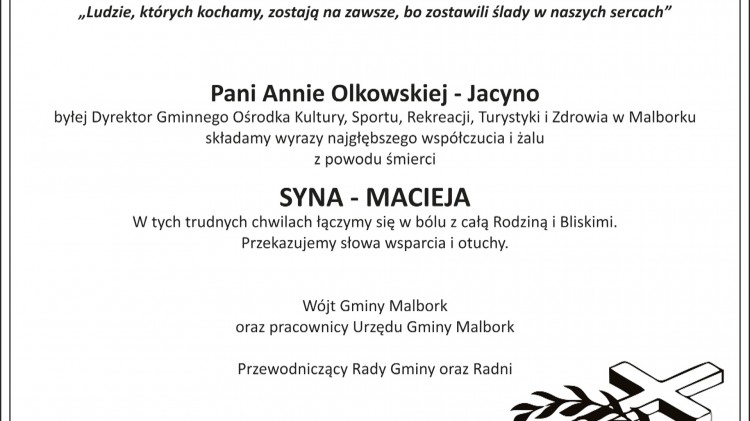 „Ludzie, których kochamy, zostają na zawsze, bo zostawili ślady w naszych sercach”

Pani Annie Olkowskiej - Jacyno
byłej Dyrektor Gminnego Ośrodka Kultury, Sportu, Rekreacji, Turystyki i Zdrowia w Malborku
składamy wyrazy najgłębszego współczucia i żalu
z powodu śmierci

SYNA - MACIEJA
W tych trudnych chwilach łączymy się w bólu z całą Rodziną i Bliskimi.
Przekazujemy słowa wsparcia i otuchy.

Wójt Gminy Malbork
oraz pracownicy Urzędu Gminy Malbork

Przewodniczący Rady Gminy oraz Radni